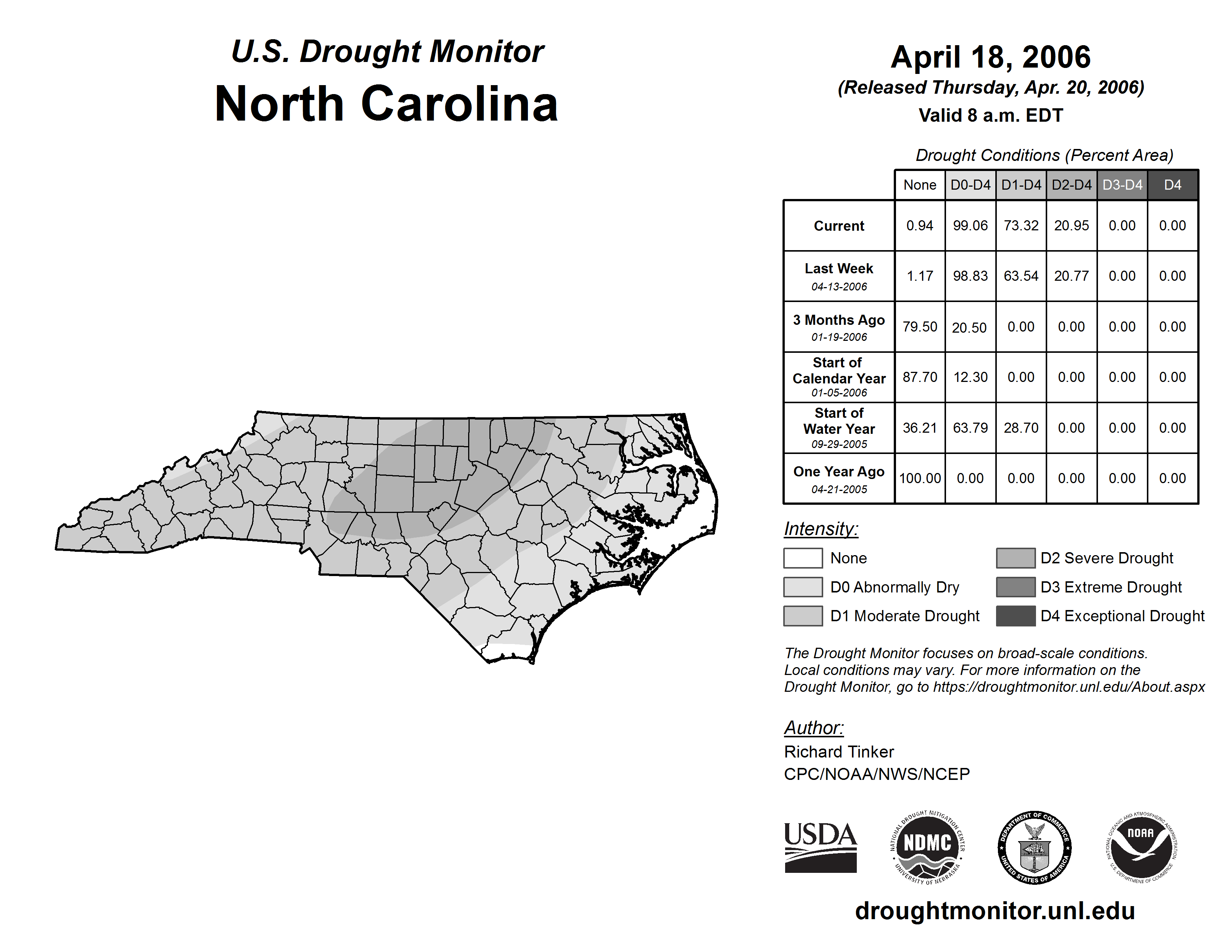 U.S. Drought Monitor
North Carolina

April 18, 2006
(Released Thursday, Apr. 20, 2006)
Valid 8 a.m. EDT

Drought Conditions (Percent Area)

| | None | D0-D4 | D1-D4 | D2-D4 | D3-D4 | D4 |
|---|---|---|---|---|---|---|
| Current | 0.94 | 99.06 | 73.32 | 20.95 | 0.00 | 0.00 |
| Last Week 04-13-2006 | 1.17 | 98.83 | 63.54 | 20.77 | 0.00 | 0.00 |
| 3 Months Ago 01-19-2006 | 79.50 | 20.50 | 0.00 | 0.00 | 0.00 | 0.00 |
| Start of Calendar Year 01-05-2006 | 87.70 | 12.30 | 0.00 | 0.00 | 0.00 | 0.00 |
| Start of Water Year 09-29-2005 | 36.21 | 63.79 | 28.70 | 0.00 | 0.00 | 0.00 |
| One Year Ago 04-21-2005 | 100.00 | 0.00 | 0.00 | 0.00 | 0.00 | 0.00 |

Intensity:
None
D0 Abnormally Dry
D1 Moderate Drought
D2 Severe Drought
D3 Extreme Drought
D4 Exceptional Drought

The Drought Monitor focuses on broad-scale conditions. Local conditions may vary. For more information on the Drought Monitor, go to https://droughtmonitor.unl.edu/About.aspx

Author:
Richard Tinker
CPC/NOAA/NWS/NCEP

USDA
NATIONAL DROUGHT MITIGATION CENTER NDMC UNIVERSITY OF NEBRASKA
DEPARTMENT OF COMMERCE UNITED STATES OF AMERICA
NATIONAL OCEANIC AND ATMOSPHERIC ADMINISTRATION NOAA U.S. DEPARTMENT OF COMMERCE

droughtmonitor.unl.edu